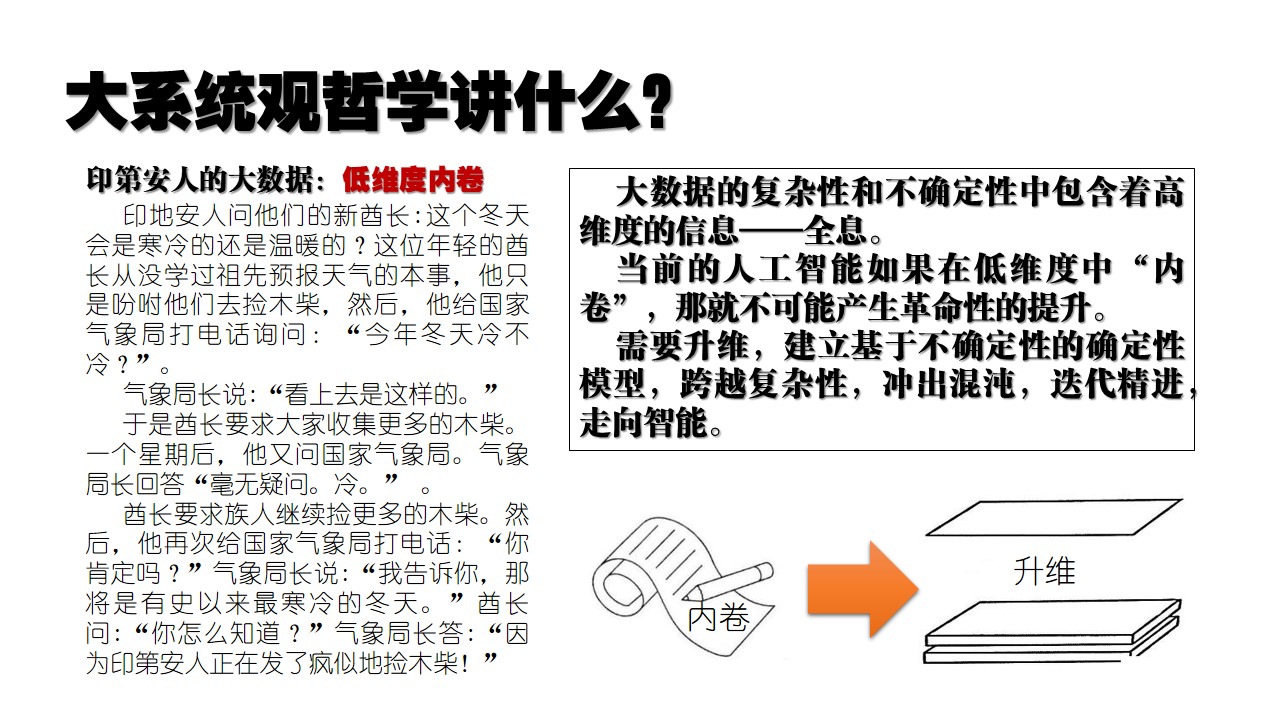 大系统观哲学讲什么?

印第安人的大数据：低维度内卷

印地安人问他们的新酋长：这个冬天会是寒冷的还是温暖的？这位年轻的酋长从没学过祖先预报天气的本事，他只是吩咐他们去捡木柴，然后，他给国家气象局打电话询问：“今年冬天冷不冷？”。

气象局长说：“看上去是这样的。”

于是酋长要求大家收集更多的木柴。一个星期后，他又问国家气象局。气象局长回答“毫无疑问。冷。”。

酋长要求族人继续捡更多的木柴。然后，他再次给国家气象局打电话：“你肯定吗？”气象局长说：“我告诉你，那将是有史以来最寒冷的冬天。”酋长问：“你怎么知道？”气象局长答：“因为印第安人正在发了疯似地捡木柴！”

大数据的复杂性和不确定性中包含着高维度的信息——全息。

当前的人工智能如果在低维度中“内卷”，那就不可能产生革命性的提升。

需要升维，建立基于不确定性的确定性模型，跨越复杂性，冲出混沌，迭代精进，走向智能。

内卷

升维